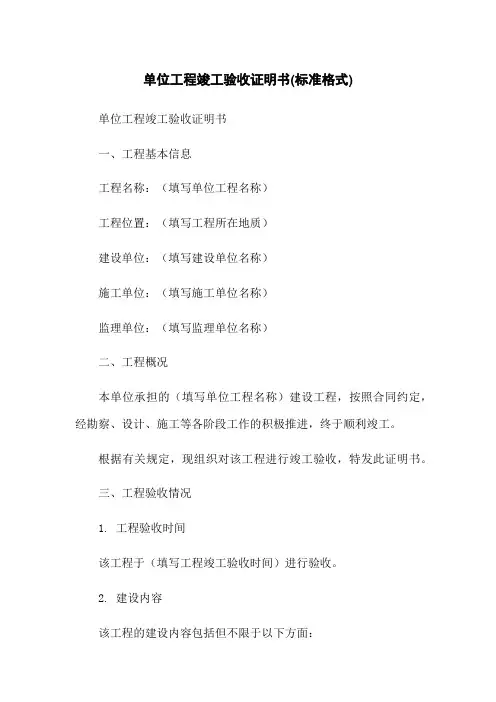 单位工程竣工验收证明书(标准格式)

单位工程竣工验收证明书

一、工程基本信息

工程名称：（填写单位工程名称）

工程位置：（填写工程所在地质）

建设单位：（填写建设单位名称）

施工单位：（填写施工单位名称）

监理单位：（填写监理单位名称）

二、工程概况

本单位承担的（填写单位工程名称）建设工程，按照合同约定，经勘察、设计、施工等各阶段工作的积极推进，终于顺利竣工。

根据有关规定，现组织对该工程进行竣工验收，特发此证明书。

三、工程验收情况

1. 工程验收时间

该工程于（填写工程竣工验收时间）进行验收。

2. 建设内容

该工程的建设内容包括但不限于以下方面：